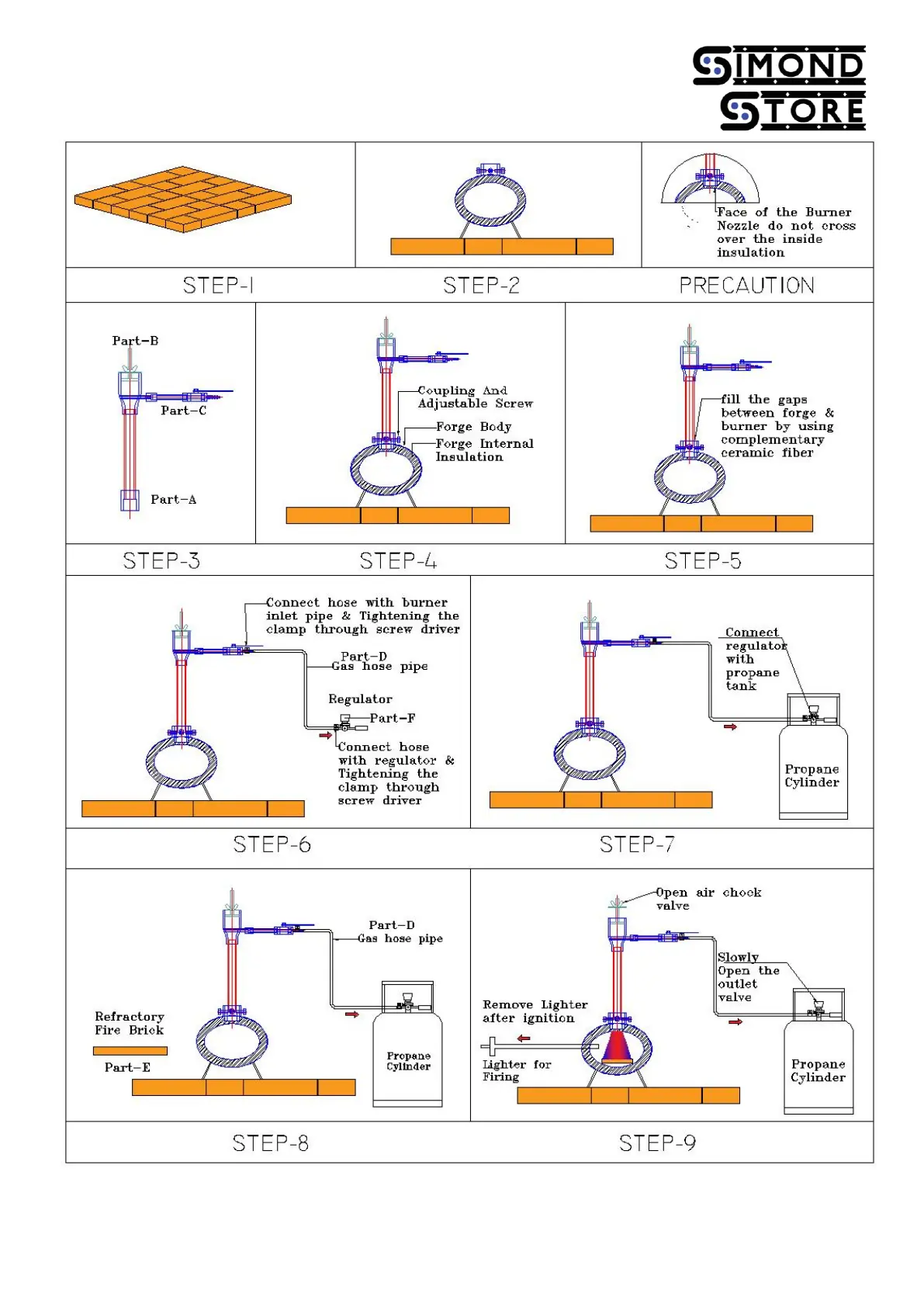 SIMOND STORE

Face of the Burner Nozzle do not cross over the inside insulation

STEP-1

STEP-2

PRECAUTION

Part-B

Part-C

Part-A

Coupling And Adjustable Screw

Forge Body

Forge Internal Insulation

fill the gaps between forge & burner by using complementary ceramic fiber

STEP-3

STEP-4

STEP-5

Connect hose with burner inlet pipe & Tightening the clamp through screw driver

Part-D
Gas hose pipe

Regulator

Part-F

Connect hose with regulator & Tightening the clamp through screw driver

Connect regulator with propane tank

Propane Cylinder

STEP-6

STEP-7

Part-D
Gas hose pipe

Refractory Fire Brick

Part-E

Propane Cylinder

Open air chock valve

Slowly Open the outlet valve

Remove Lighter after ignition

Lighter for Firing

Propane Cylinder

STEP-8

STEP-9